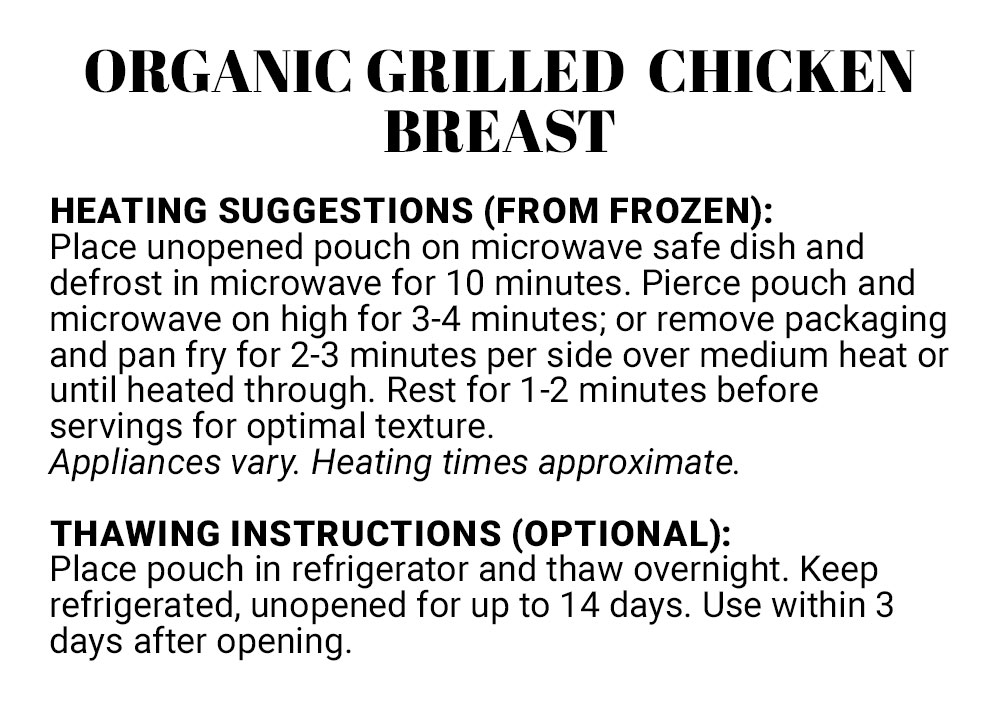 ORGANIC GRILLED CHICKEN BREAST

HEATING SUGGESTIONS (FROM FROZEN):
Place unopened pouch on microwave safe dish and defrost in microwave for 10 minutes. Pierce pouch and microwave on high for 3-4 minutes; or remove packaging and pan fry for 2-3 minutes per side over medium heat or until heated through. Rest for 1-2 minutes before servings for optimal texture.
Appliances vary. Heating times approximate.

THAWING INSTRUCTIONS (OPTIONAL):
Place pouch in refrigerator and thaw overnight. Keep refrigerated, unopened for up to 14 days. Use within 3 days after opening.